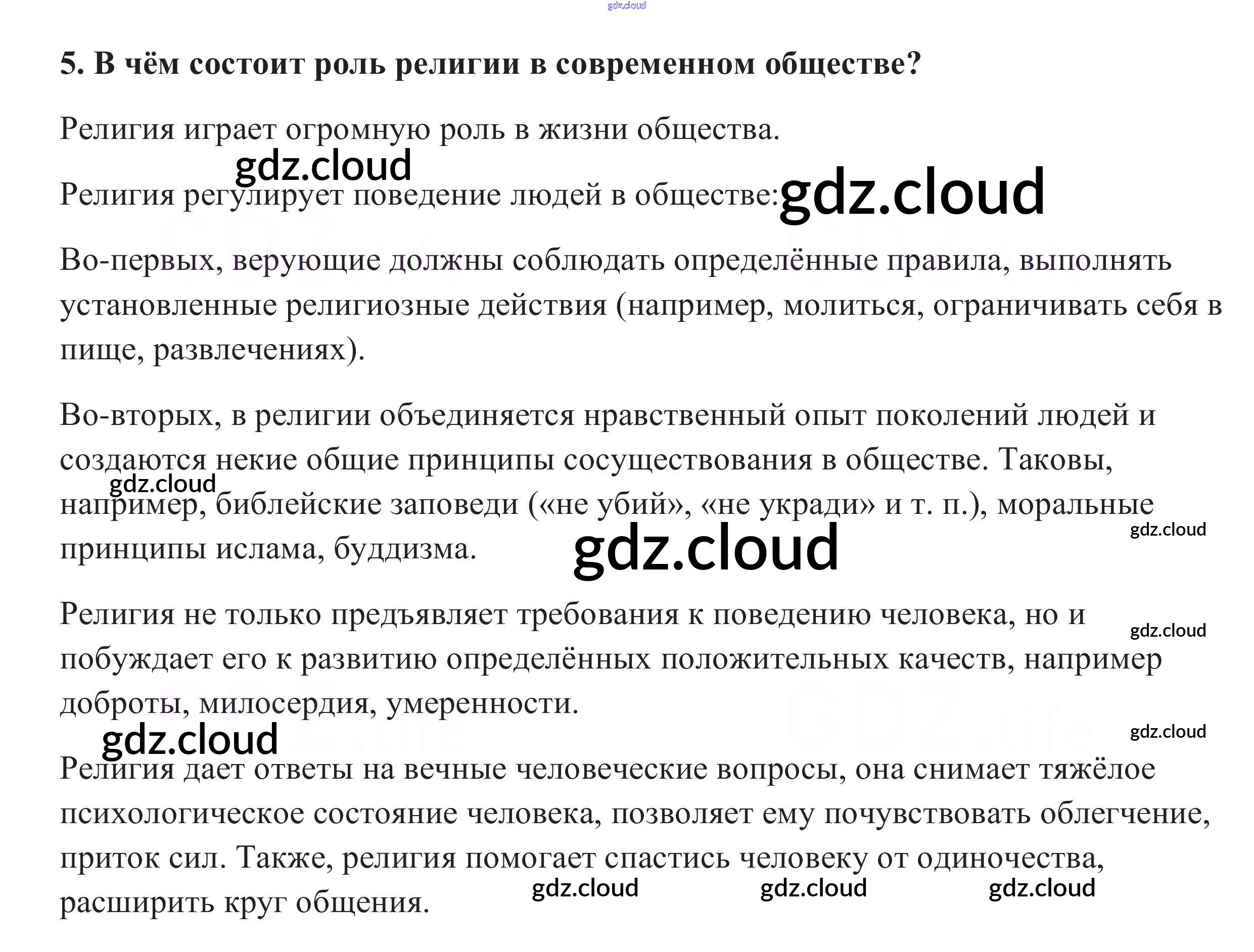 5. В чём состоит роль религии в современном обществе?

Религия играет огромную роль в жизни общества.

Религия регулирует поведение людей в обществе:

Во-первых, верующие должны соблюдать определённые правила, выполнять установленные религиозные действия (например, молиться, ограничивать себя в пище, развлечениях).

Во-вторых, в религии объединяется нравственный опыт поколений людей и создаются некие общие принципы сосуществования в обществе. Таковы, например, библейские заповеди («не убий», «не укради» и т. п.), моральные принципы ислама, буддизма.

Религия не только предъявляет требования к поведению человека, но и побуждает его к развитию определённых положительных качеств, например доброты, милосердия, умеренности.

Религия дает ответы на вечные человеческие вопросы, она снимает тяжёлое психологическое состояние человека, позволяет ему почувствовать облегчение, приток сил. Также, религия помогает спастись человеку от одиночества, расширить круг общения.

gdz.cloud

GDZ.life